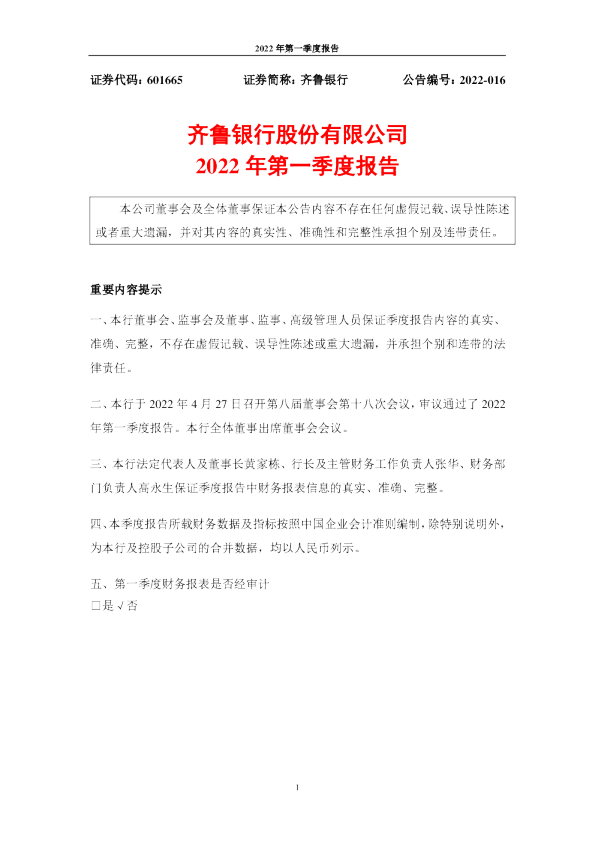 2022 年第一季度报告

证券代码：601665　　证券简称：齐鲁银行　　公告编号：2022-016

齐鲁银行股份有限公司
2022 年第一季度报告

本公司董事会及全体董事保证本公告内容不存在任何虚假记载、误导性陈述或者重大遗漏，并对其内容的真实性、准确性和完整性承担个别及连带责任。

重要内容提示

一、本行董事会、监事会及董事、监事、高级管理人员保证季度报告内容的真实、准确、完整，不存在虚假记载、误导性陈述或重大遗漏，并承担个别和连带的法律责任。

二、本行于 2022 年 4 月 27 日召开第八届董事会第十八次会议，审议通过了 2022 年第一季度报告。本行全体董事出席董事会会议。

三、本行法定代表人及董事长黄家栋、行长及主管财务工作负责人张华、财务部门负责人高永生保证季度报告中财务报表信息的真实、准确、完整。

四、本季度报告所载财务数据及指标按照中国企业会计准则编制，除特别说明外，为本行及控股子公司的合并数据，均以人民币列示。

五、第一季度财务报表是否经审计
□是 √否

1